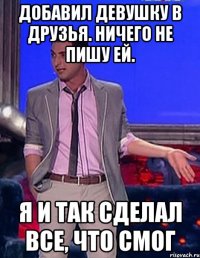 ДОБАВИЛ ДЕВУШКУ В ДРУЗЬЯ. НИЧЕГО НЕ ПИШУ ЕЙ.

Я И ТАК СДЕЛАЛ ВСЕ, ЧТО СМОГ

risovach.ru